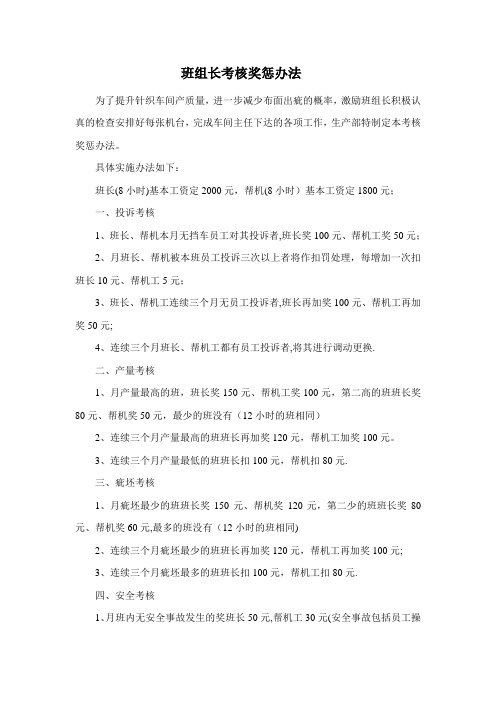 班组长考核奖惩办法

为了提升针织车间产质量，进一步减少布面出疵的概率，激励班组长积极认真的检查安排好每张机台，完成车间主任下达的各项工作，生产部特制定本考核奖惩办法。

具体实施办法如下：

班长(8 小时)基本工资定 2000 元，帮机(8 小时）基本工资定 1800 元；

一、投诉考核

1、班长、帮机本月无挡车员工对其投诉者,班长奖 100 元、帮机工奖 50 元；

2、月班长、帮机被本班员工投诉三次以上者将作扣罚处理，每增加一次扣班长 10 元、帮机工 5 元；

3、班长、帮机工连续三个月无员工投诉者,班长再加奖 100 元、帮机工再加奖 50 元;

4、连续三个月班长、帮机工都有员工投诉者,将其进行调动更换.

二、产量考核

1、月产量最高的班，班长奖 150 元、帮机工奖 100 元，第二高的班班长奖 80 元、帮机奖 50 元，最少的班没有（12 小时的班相同）

2、连续三个月产量最高的班班长再加奖 120 元，帮机工加奖 100 元。

3、连续三个月产量最低的班班长扣 100 元，帮机扣 80 元.

三、疵坯考核

1、月疵坯最少的班班长奖 150 元、帮机奖 120 元，第二少的班班长奖 80 元、帮机奖 60 元,最多的班没有（12 小时的班相同)

2、连续三个月疵坯最少的班班长再加奖 120 元，帮机工再加奖 100 元;

3、连续三个月疵坯最多的班班长扣 100 元，帮机工扣 80 元.

四、安全考核

1､月班内无安全事故发生的奖班长 50 元,帮机工 30 元(安全事故包括员工操